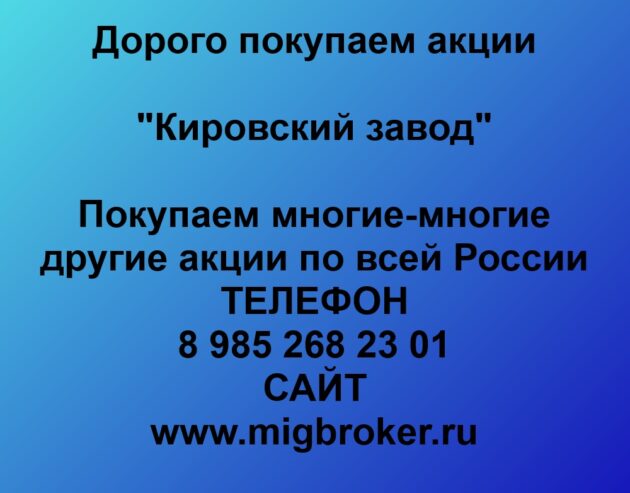 Дорого покупаем акции

"Кировский завод"

Покупаем многие-многие другие акции по всей России
ТЕЛЕФОН
8 985 268 23 01
САЙТ
www.migbroker.ru